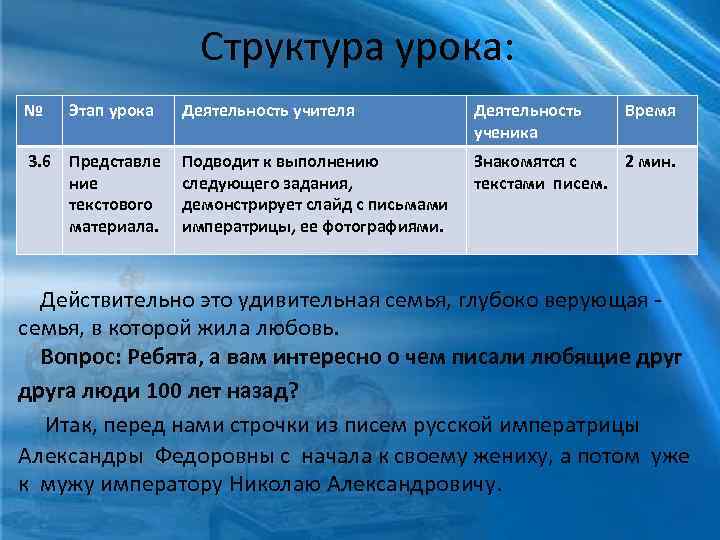 Структура урока:

| № | Этап урока | Деятельность учителя | Деятельность ученика | Время |
|---|---|---|---|---|
| 3.6 | Представление текстового материала. | Подводит к выполнению следующего задания, демонстрирует слайд с письмами императрицы, ее фотографиями. | Знакомятся с текстами писем. | 2 мин. |

Действительно это удивительная семья, глубоко верующая - семья, в которой жила любовь.

Вопрос: Ребята, а вам интересно о чем писали любящие друг друга люди 100 лет назад?

Итак, перед нами строчки из писем русской императрицы Александры Федоровны с начала к своему жениху, а потом уже к мужу императору Николаю Александровичу.